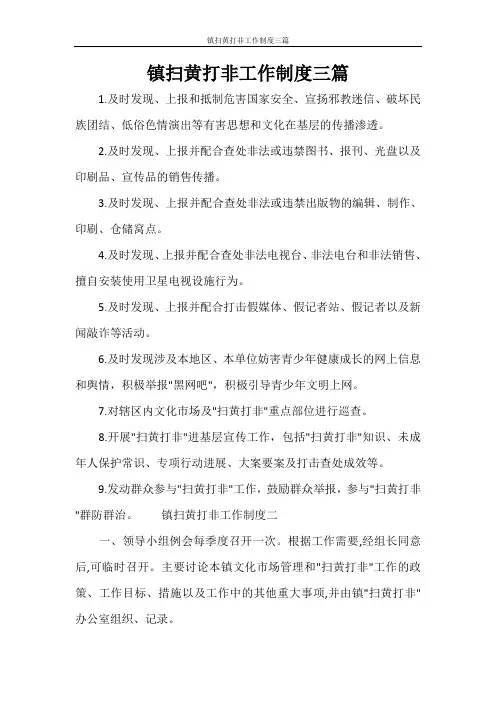 镇扫黄打非工作制度三篇

镇扫黄打非工作制度三篇

1.及时发现、上报和抵制危害国家安全、宣扬邪教迷信、破坏民族团结、低俗色情演出等有害思想和文化在基层的传播渗透。

2.及时发现、上报并配合查处非法或违禁图书、报刊、光盘以及印刷品、宣传品的销售传播。

3.及时发现、上报并配合查处非法或违禁出版物的编辑、制作、印刷、仓储窝点。

4.及时发现、上报并配合查处非法电视台、非法电台和非法销售、擅自安装使用卫星电视设施行为。

5.及时发现、上报并配合打击假媒体、假记者站、假记者以及新闻敲诈等活动。

6.及时发现涉及本地区、本单位妨害青少年健康成长的网上信息和舆情，积极举报"黑网吧"，积极引导青少年文明上网。

7.对辖区内文化市场及"扫黄打非"重点部位进行巡查。

8.开展"扫黄打非"进基层宣传工作，包括"扫黄打非"知识、未成年人保护常识、专项行动进展、大案要案及打击查处成效等。

9.发动群众参与"扫黄打非"工作，鼓励群众举报，参与"扫黄打非"群防群治。　　镇扫黄打非工作制度二

一、领导小组例会每季度召开一次。根据工作需要,经组长同意后,可临时召开。主要讨论本镇文化市场管理和"扫黄打非"工作的政策、工作目标、措施以及工作中的其他重大事项,并由镇"扫黄打非"办公室组织、记录。